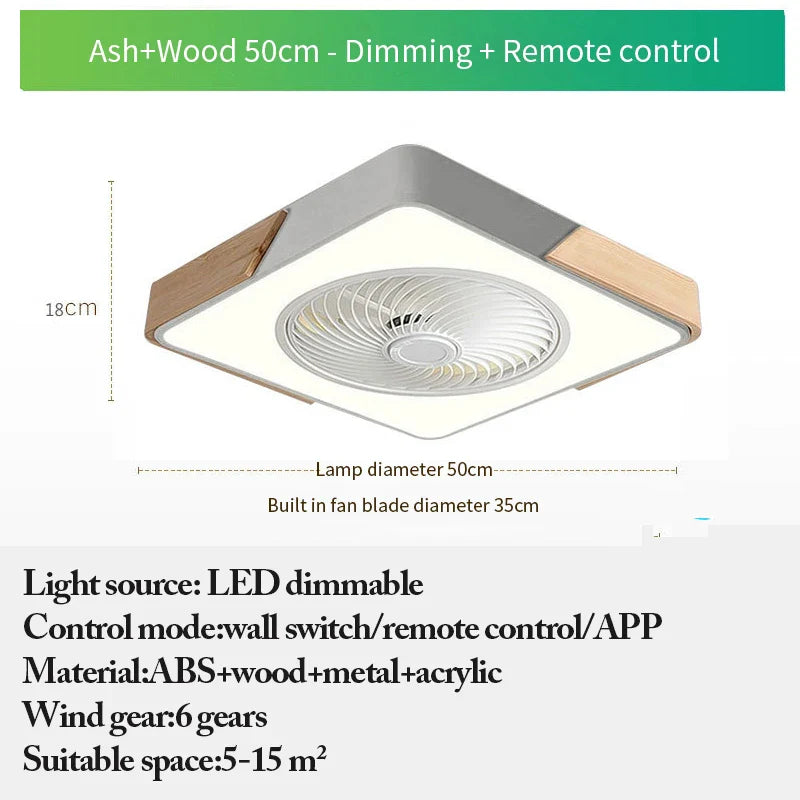 Ash+Wood 50cm - Dimming + Remote control

18cm

Lamp diameter 50cm

Built in fan blade diameter 35cm

Light source: LED dimmable
Control mode:wall switch/remote control/APP
Material:ABS+wood+metal+acrylic
Wind gear:6 gears
Suitable space:5-15 $m^2$